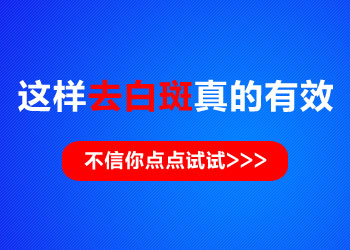 这样去白斑真的有效

不信你点点试试>>>